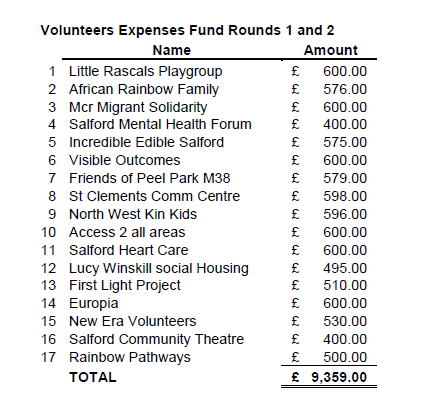 Volunteers Expenses Fund Rounds 1 and 2

| | Name | Amount |
|---|---|---|
| 1 | Little Rascals Playgroup | £ 600.00 |
| 2 | African Rainbow Family | £ 576.00 |
| 3 | Mcr Migrant Solidarity | £ 600.00 |
| 4 | Salford Mental Health Forum | £ 400.00 |
| 5 | Incredible Edible Salford | £ 575.00 |
| 6 | Visible Outcomes | £ 600.00 |
| 7 | Friends of Peel Park M38 | £ 579.00 |
| 8 | St Clements Comm Centre | £ 598.00 |
| 9 | North West Kin Kids | £ 596.00 |
| 10 | Access 2 all areas | £ 600.00 |
| 11 | Salford Heart Care | £ 600.00 |
| 12 | Lucy Winskill social Housing | £ 495.00 |
| 13 | First Light Project | £ 510.00 |
| 14 | Europia | £ 600.00 |
| 15 | New Era Volunteers | £ 530.00 |
| 16 | Salford Community Theatre | £ 400.00 |
| 17 | Rainbow Pathways | £ 500.00 |
| | TOTAL | £ 9,359.00 |